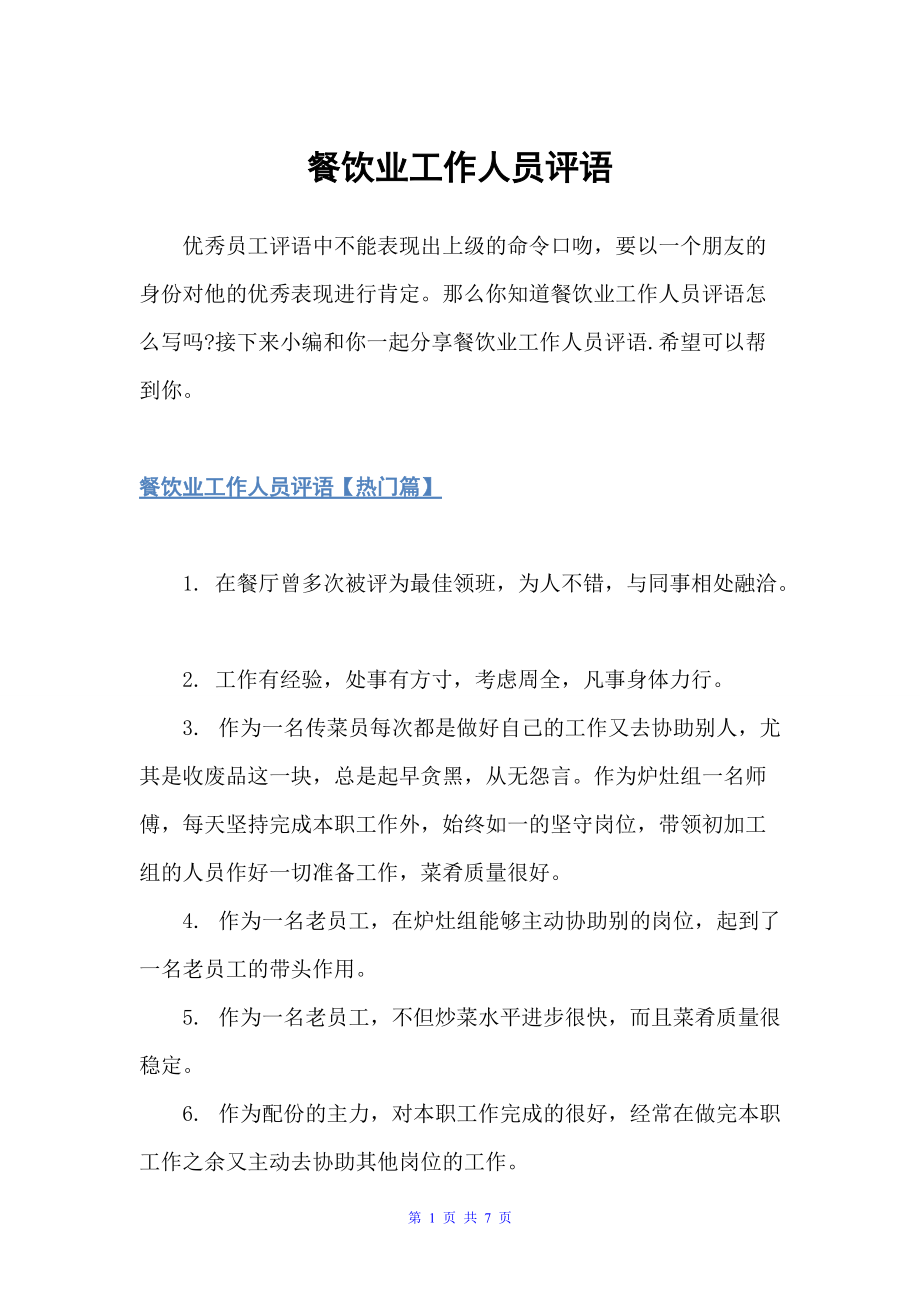 餐饮业工作人员评语

优秀员工评语中不能表现出上级的命令口吻，要以一个朋友的身份对他的优秀表现进行肯定。那么你知道餐饮业工作人员评语怎么写吗?接下来小编和你一起分享餐饮业工作人员评语.希望可以帮到你。

餐饮业工作人员评语【热门篇】

1. 在餐厅曾多次被评为最佳领班，为人不错，与同事相处融洽。

2. 工作有经验，处事有方寸，考虑周全，凡事身体力行。

3. 作为一名传菜员每次都是做好自己的工作又去协助别人，尤其是收废品这一块，总是起早贪黑，从无怨言。作为炉灶组一名师傅，每天坚持完成本职工作外，始终如一的坚守岗位，带领初加工组的人员作好一切准备工作，菜肴质量很好。

4. 作为一名老员工，在炉灶组能够主动协助别的岗位，起到了一名老员工的带头作用。

5. 作为一名老员工，不但炒菜水平进步很快，而且菜肴质量很稳定。

6. 作为配份的主力，对本职工作完成的很好，经常在做完本职工作之余又主动去协助其他岗位的工作。

第 1 页 共 7 页